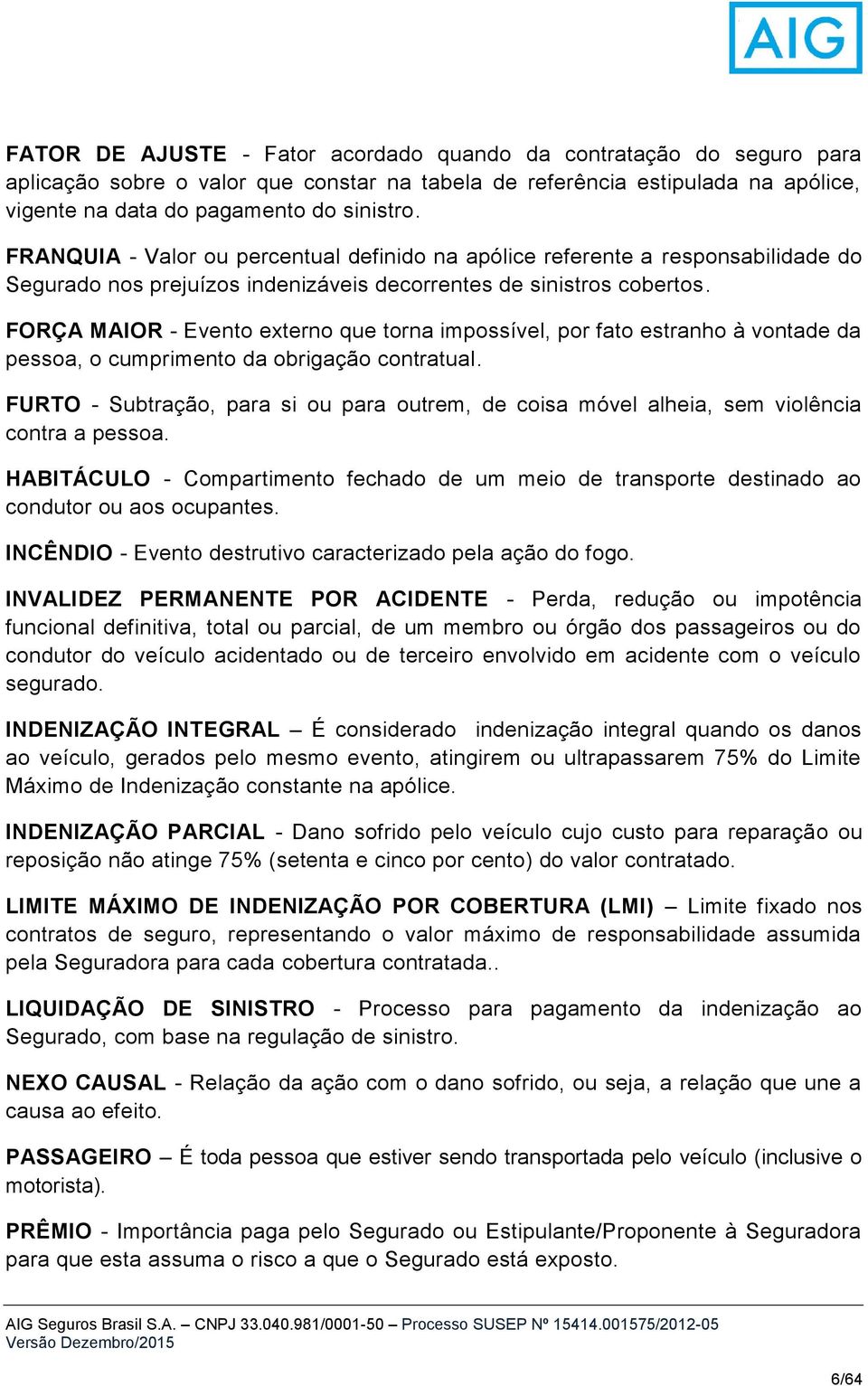 AIG

FATOR DE AJUSTE - Fator acordado quando da contratação do seguro para aplicação sobre o valor que constar na tabela de referência estipulada na apólice, vigente na data do pagamento do sinistro.

FRANQUIA - Valor ou percentual definido na apólice referente a responsabilidade do Segurado nos prejuízos indenizáveis decorrentes de sinistros cobertos.

FORÇA MAIOR - Evento externo que torna impossível, por fato estranho à vontade da pessoa, o cumprimento da obrigação contratual.

FURTO - Subtração, para si ou para outrem, de coisa móvel alheia, sem violência contra a pessoa.

HABITÁCULO - Compartimento fechado de um meio de transporte destinado ao condutor ou aos ocupantes.

INCÊNDIO - Evento destrutivo caracterizado pela ação do fogo.

INVALIDEZ PERMANENTE POR ACIDENTE - Perda, redução ou impotência funcional definitiva, total ou parcial, de um membro ou órgão dos passageiros ou do condutor do veículo acidentado ou de terceiro envolvido em acidente com o veículo segurado.

INDENIZAÇÃO INTEGRAL – É considerado indenização integral quando os danos ao veículo, gerados pelo mesmo evento, atingirem ou ultrapassarem 75% do Limite Máximo de Indenização constante na apólice.

INDENIZAÇÃO PARCIAL - Dano sofrido pelo veículo cujo custo para reparação ou reposição não atinge 75% (setenta e cinco por cento) do valor contratado.

LIMITE MÁXIMO DE INDENIZAÇÃO POR COBERTURA (LMI) – Limite fixado nos contratos de seguro, representando o valor máximo de responsabilidade assumida pela Seguradora para cada cobertura contratada..

LIQUIDAÇÃO DE SINISTRO - Processo para pagamento da indenização ao Segurado, com base na regulação de sinistro.

NEXO CAUSAL - Relação da ação com o dano sofrido, ou seja, a relação que une a causa ao efeito.

PASSAGEIRO – É toda pessoa que estiver sendo transportada pelo veículo (inclusive o motorista).

PRÊMIO - Importância paga pelo Segurado ou Estipulante/Proponente à Seguradora para que esta assuma o risco a que o Segurado está exposto.

AIG Seguros Brasil S.A. – CNPJ 33.040.981/0001-50 – Processo SUSEP Nº 15414.001575/2012-05
Versão Dezembro/2015

6/64